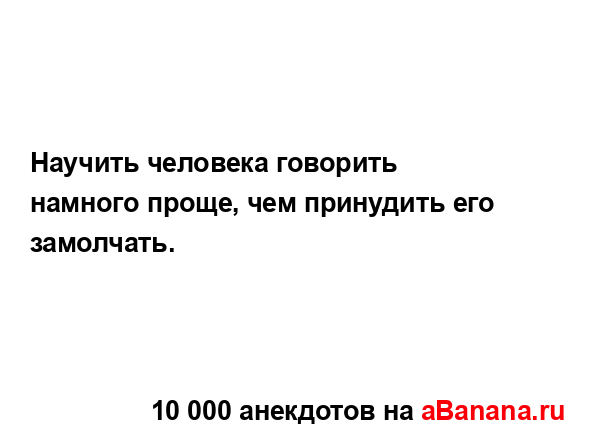 Научить человека говорить намного проще, чем принудить его замолчать.

10 000 анекдотов на aBanana.ru